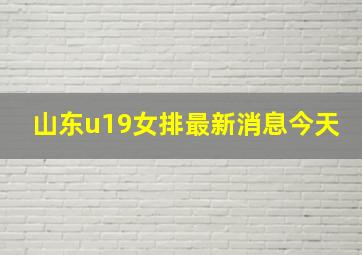 山东u19女排最新消息今天